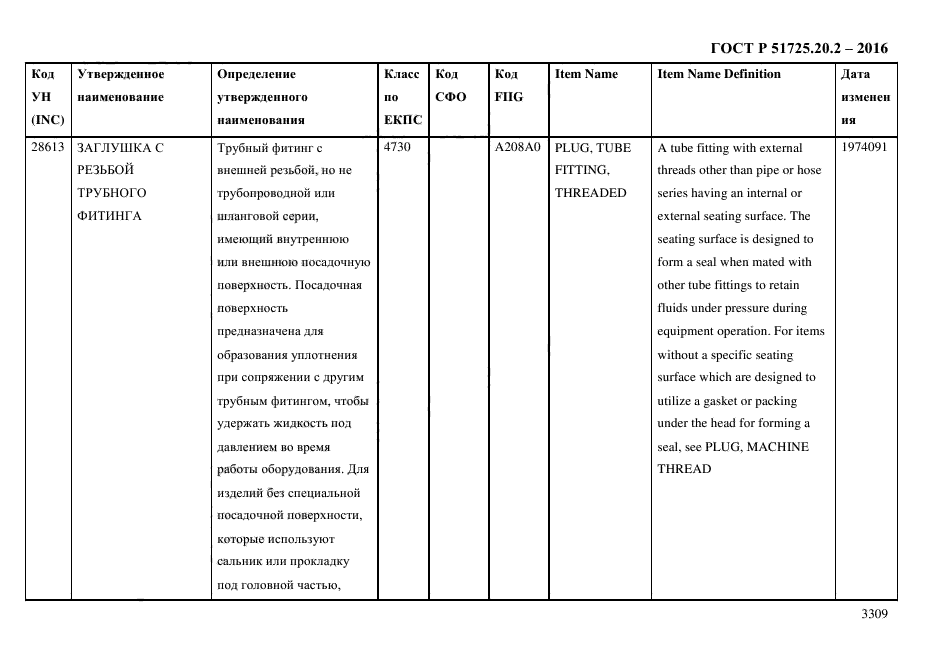 ГОСТ Р 51725.20.2 – 2016

| Код УН (INC) | Утвержденное наименование | Определение утвержденного наименования | Класс по ЕКПС | Код СФО | Код FIIG | Item Name | Item Name Definition | Дата изменения |
|---|---|---|---|---|---|---|---|---|
| 28613 | ЗАГЛУШКА С РЕЗЬБОЙ ТРУБНОГО ФИТИНГА | Трубный фитинг с внешней резьбой, но не трубопроводной или шланговой серии, имеющий внутреннюю или внешнюю посадочную поверхность. Посадочная поверхность предназначена для образования уплотнения при сопряжении с другим трубным фитингом, чтобы удержать жидкость под давлением во время работы оборудования. Для изделий без специальной посадочной поверхности, которые используют сальник или прокладку под головной частью, | 4730 | | A208A0 | PLUG, TUBE FITTING, THREADED | A tube fitting with external threads other than pipe or hose series having an internal or external seating surface. The seating surface is designed to form a seal when mated with other tube fittings to retain fluids under pressure during equipment operation. For items without a specific seating surface which are designed to utilize a gasket or packing under the head for forming a seal, see PLUG, MACHINE THREAD | 1974091 |

3309